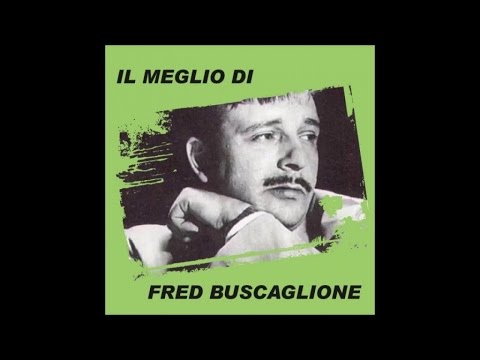 IL MEGLIO DI

FRED BUSCAGLIONE